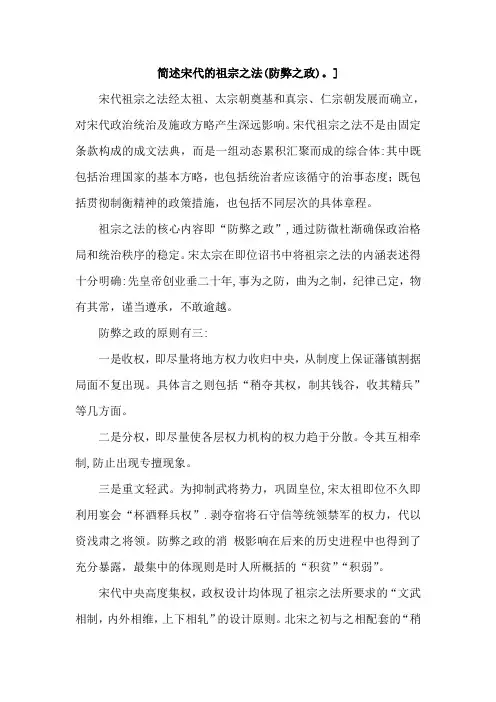 简述宋代的祖宗之法(防弊之政)。]

宋代祖宗之法经太祖、太宗朝奠基和真宗、仁宗朝发展而确立，对宋代政治统治及施政方略产生深远影响。宋代祖宗之法不是由固定条款构成的成文法典，而是一组动态累积汇聚而成的综合体:其中既包括治理国家的基本方略，也包括统治者应该循守的治事态度;既包括贯彻制衡精神的政策措施，也包括不同层次的具体章程。

祖宗之法的核心内容即“防弊之政”,通过防微杜渐确保政治格局和统治秩序的稳定。宋太宗在即位诏书中将祖宗之法的内涵表述得十分明确:先皇帝创业垂二十年,事为之防，曲为之制，纪律已定，物有其常，谨当遵承，不敢逾越。

防弊之政的原则有三:

一是收权，即尽量将地方权力收归中央，从制度上保证藩镇割据局面不复出现。具体言之则包括“稍夺其权，制其钱谷，收其精兵”等几方面。

二是分权，即尽量使各层权力机构的权力趋于分散。令其互相牵制,防止出现专擅现象。

三是重文轻武。为抑制武将势力，巩固皇位,宋太祖即位不久即利用宴会“杯酒释兵权”.剥夺宿将石守信等统领禁军的权力，代以资浅肃之将领。防弊之政的消 极影响在后来的历史进程中也得到了充分暴露，最集中的体现则是时人所概括的“积贫”“积弱”。

宋代中央高度集权，政权设计均体现了祖宗之法所要求的“文武相制，内外相维,上下相轧”的设计原则。北宋之初与之相配套的“稍